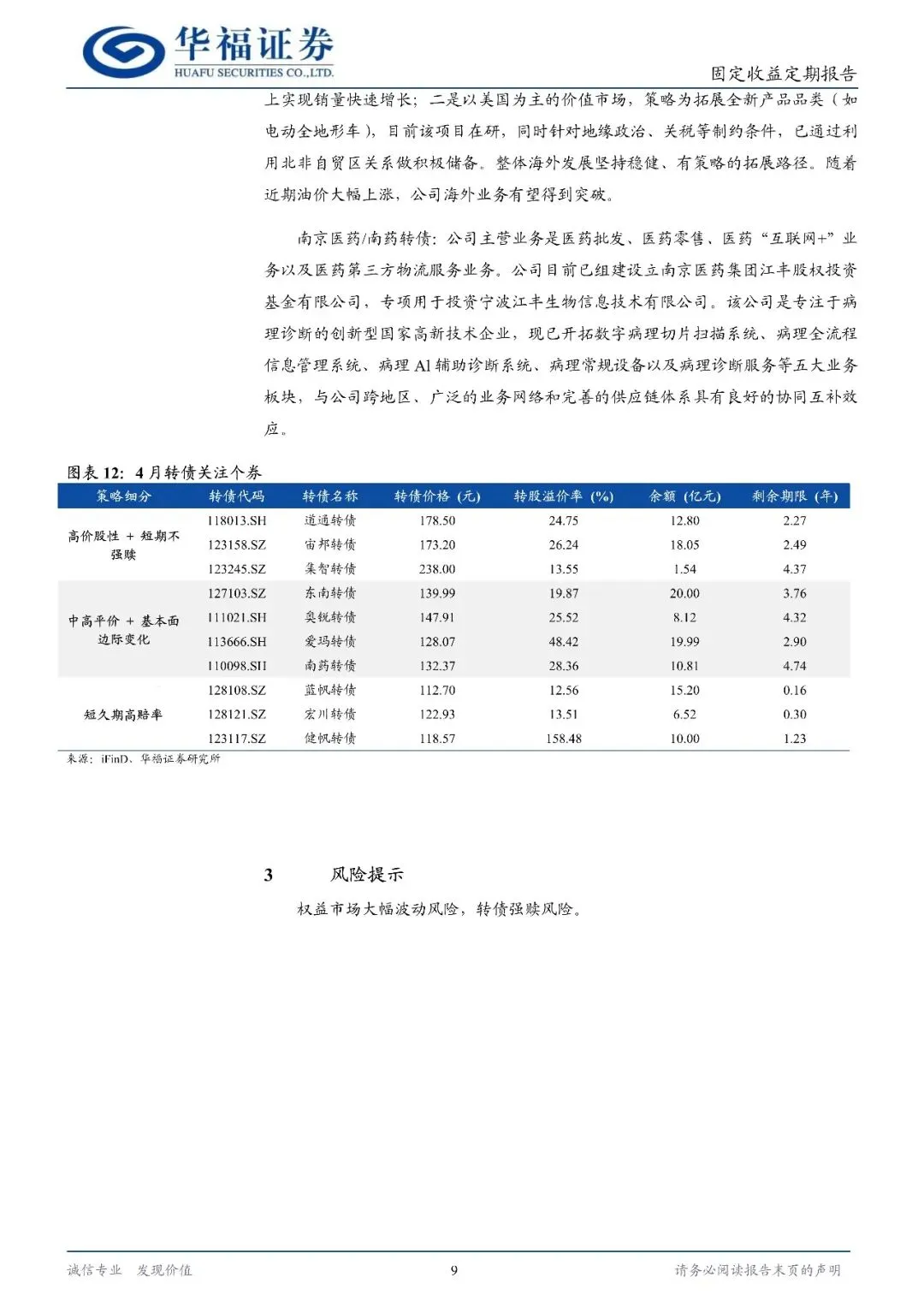 华福证券
HUAFU SECURITIES CO.,LTD.

固定收益定期报告

上实现销量快速增长；二是以美国为主的价值市场，策略为拓展全新产品品类（如电动全地形车），目前该项目在研，同时针对地缘政治、关税等制约条件，已通过利用北非自贸区关系做积极储备。整体海外发展坚持稳健、有策略的拓展路径。随着近期油价大幅上涨，公司海外业务有望得到突破。

南京医药/南药转债：公司主营业务是医药批发、医药零售、医药“互联网+”业务以及医药第三方物流服务业务。公司目前已组建设立南京医药集团江丰股权投资基金有限公司，专项用于投资宁波江丰生物信息技术有限公司。该公司是专注于病理诊断的创新型国家高新技术企业，现已开拓数字病理切片扫描系统、病理全流程信息管理系统、病理 AI 辅助诊断系统、病理常规设备以及病理诊断服务等五大业务板块，与公司跨地区、广泛的业务网络和完善的供应链体系具有良好的协同互补效应。

图表 12：4 月转债关注个券

| 策略细分 | 转债代码 | 转债名称 | 转债价格（元） | 转股溢价率（%） | 余额（亿元） | 剩余期限（年） |
|---|---|---|---|---|---|---|
| 高价股性 + 短期不强赎 | 118013.SH | 道通转债 | 178.50 | 24.75 | 12.80 | 2.27 |
| | 123158.SZ | 宙邦转债 | 173.20 | 26.24 | 18.05 | 2.49 |
| | 123245.SZ | 集智转债 | 238.00 | 13.55 | 1.54 | 4.37 |
| 中高平价 + 基本面边际变化 | 127103.SZ | 东南转债 | 139.99 | 19.87 | 20.00 | 3.76 |
| | 111021.SH | 奥锐转债 | 147.91 | 25.52 | 8.12 | 4.32 |
| | 113666.SH | 爱玛转债 | 128.07 | 48.42 | 19.99 | 2.90 |
| | 110098.SH | 南药转债 | 132.37 | 28.36 | 10.81 | 4.74 |
| 短久期高赔率 | 128108.SZ | 蓝帆转债 | 112.70 | 12.56 | 15.20 | 0.16 |
| | 128121.SZ | 宏川转债 | 122.93 | 13.51 | 6.52 | 0.30 |
| | 123117.SZ | 健帆转债 | 118.57 | 158.48 | 10.00 | 1.23 |

来源：iFinD、华福证券研究所

3 风险提示

权益市场大幅波动风险，转债强赎风险。

诚信专业 发现价值

9

请务必阅读报告末页的声明